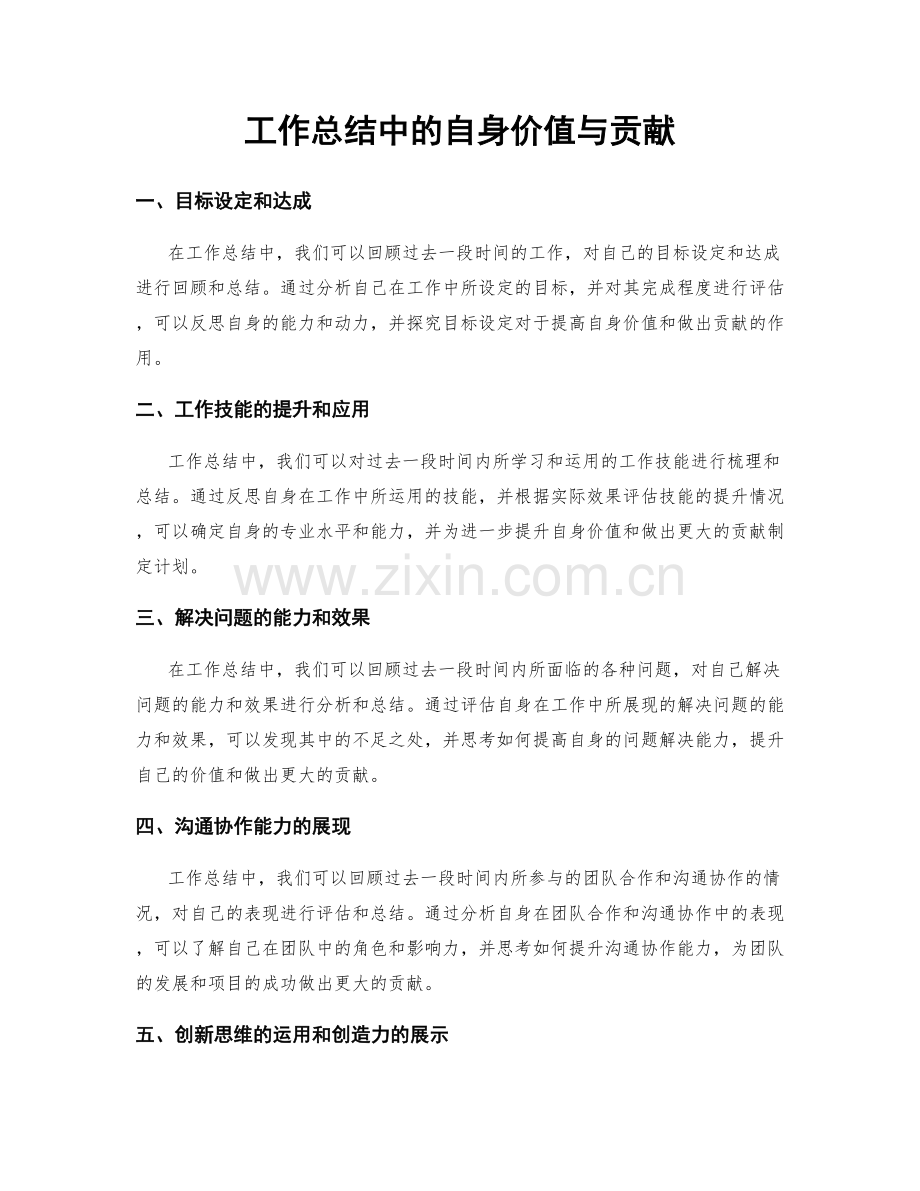 工作总结中的自身价值与贡献

一、目标设定和达成

在工作总结中，我们可以回顾过去一段时间的工作，对自己的目标设定和达成进行回顾和总结。通过分析自己在工作中所设定的目标，并对其完成程度进行评估，可以反思自身的能力和动力，并探究目标设定对于提高自身价值和做出贡献的作用。

二、工作技能的提升和应用

工作总结中，我们可以对过去一段时间内所学习和运用的工作技能进行梳理和总结。通过反思自身在工作中所运用的技能，并根据实际效果评估技能的提升情况，可以确定自身的专业水平和能力，并为进一步提升自身价值和做出更大的贡献制定计划。

三、解决问题的能力和效果

在工作总结中，我们可以回顾过去一段时间内所面临的各种问题，对自己解决问题的能力和效果进行分析和总结。通过评估自身在工作中所展现的解决问题的能力和效果，可以发现其中的不足之处，并思考如何提高自身的问题解决能力，提升自己的价值和做出更大的贡献。

四、沟通协作能力的展现

工作总结中，我们可以回顾过去一段时间内所参与的团队合作和沟通协作的情况，对自己的表现进行评估和总结。通过分析自身在团队合作和沟通协作中的表现，可以了解自己在团队中的角色和影响力，并思考如何提升沟通协作能力，为团队的发展和项目的成功做出更大的贡献。

五、创新思维的运用和创造力的展示

www.zixin.com.cn